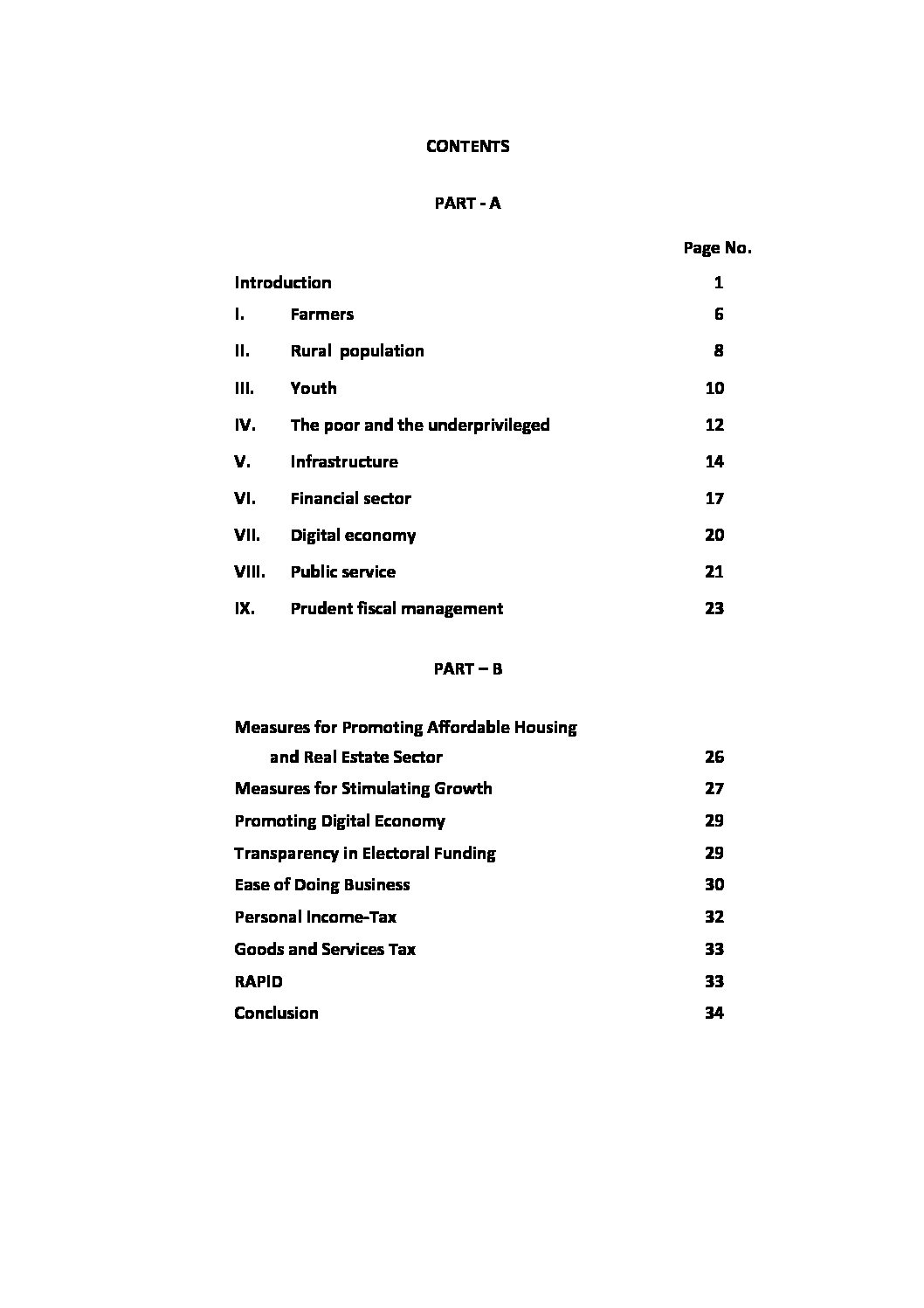 CONTENTS

PART - A

Page No.

Introduction 1

I. Farmers 6

II. Rural population 8

III. Youth 10

IV. The poor and the underprivileged 12

V. Infrastructure 14

VI. Financial sector 17

VII. Digital economy 20

VIII. Public service 21

IX. Prudent fiscal management 23

PART – B

Measures for Promoting Affordable Housing and Real Estate Sector 26

Measures for Stimulating Growth 27

Promoting Digital Economy 29

Transparency in Electoral Funding 29

Ease of Doing Business 30

Personal Income-Tax 32

Goods and Services Tax 33

RAPID 33

Conclusion 34